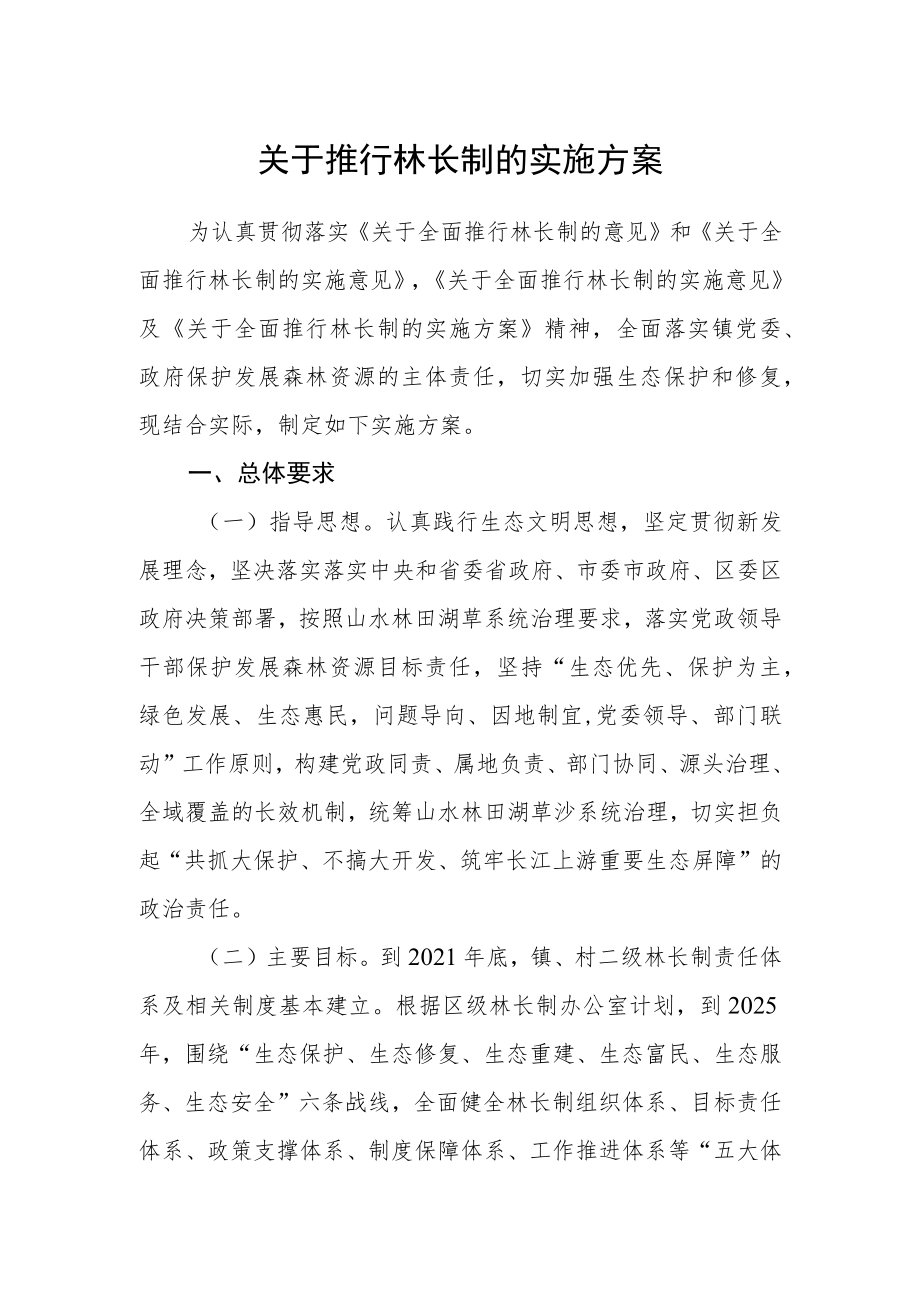 关于推行林长制的实施方案

为认真贯彻落实《关于全面推行林长制的意见》和《关于全面推行林长制的实施意见》,《关于全面推行林长制的实施意见》及《关于全面推行林长制的实施方案》精神，全面落实镇党委、政府保护发展森林资源的主体责任，切实加强生态保护和修复，现结合实际，制定如下实施方案。

一、总体要求

（一）指导思想。认真践行生态文明思想，坚定贯彻新发展理念，坚决落实落实中央和省委省政府、市委市政府、区委区政府决策部署，按照山水林田湖草系统治理要求，落实党政领导干部保护发展森林资源目标责任，坚持“生态优先、保护为主，绿色发展、生态惠民，问题导向、因地制宜,党委领导、部门联动”工作原则，构建党政同责、属地负责、部门协同、源头治理、全域覆盖的长效机制，统筹山水林田湖草沙系统治理，切实担负起“共抓大保护、不搞大开发、筑牢长江上游重要生态屏障”的政治责任。

（二）主要目标。到2021年底，镇、村二级林长制责任体系及相关制度基本建立。根据区级林长制办公室计划，到2025年，围绕“生态保护、生态修复、生态重建、生态富民、生态服务、生态安全”六条战线，全面健全林长制组织体系、目标责任体系、政策支撑体系、制度保障体系、工作推进体系等“五大体